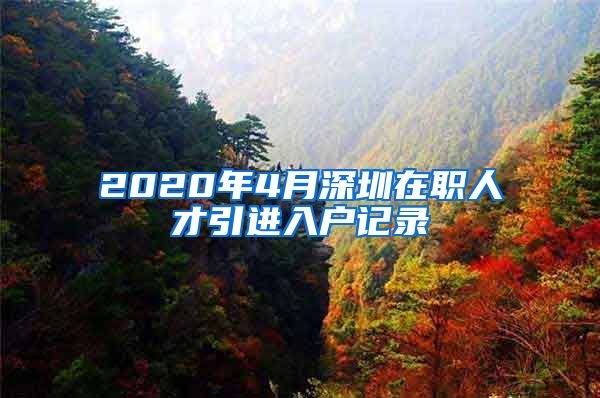 2020年4月深圳在职人才引进入户记录